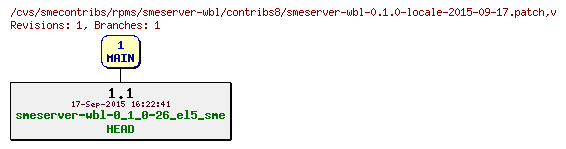 /cvs/smecontribs/rpms/smeserver-wbl/contribs8/smeserver-wbl-0.1.0-locale-2015-09-17.patch,v
Revisions: 1, Branches: 1

1
MAIN

1.1
17-Sep-2015 16:22:41
smeserver-wbl-0_1_0-26_el5_sme
HEAD